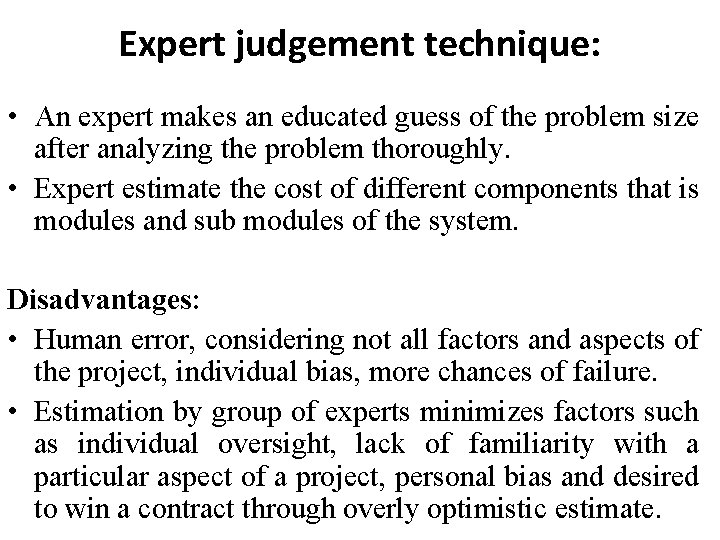 Expert judgement technique:

• An expert makes an educated guess of the problem size after analyzing the problem thoroughly.
• Expert estimate the cost of different components that is modules and sub modules of the system.

Disadvantages:
• Human error, considering not all factors and aspects of the project, individual bias, more chances of failure.
• Estimation by group of experts minimizes factors such as individual oversight, lack of familiarity with a particular aspect of a project, personal bias and desired to win a contract through overly optimistic estimate.